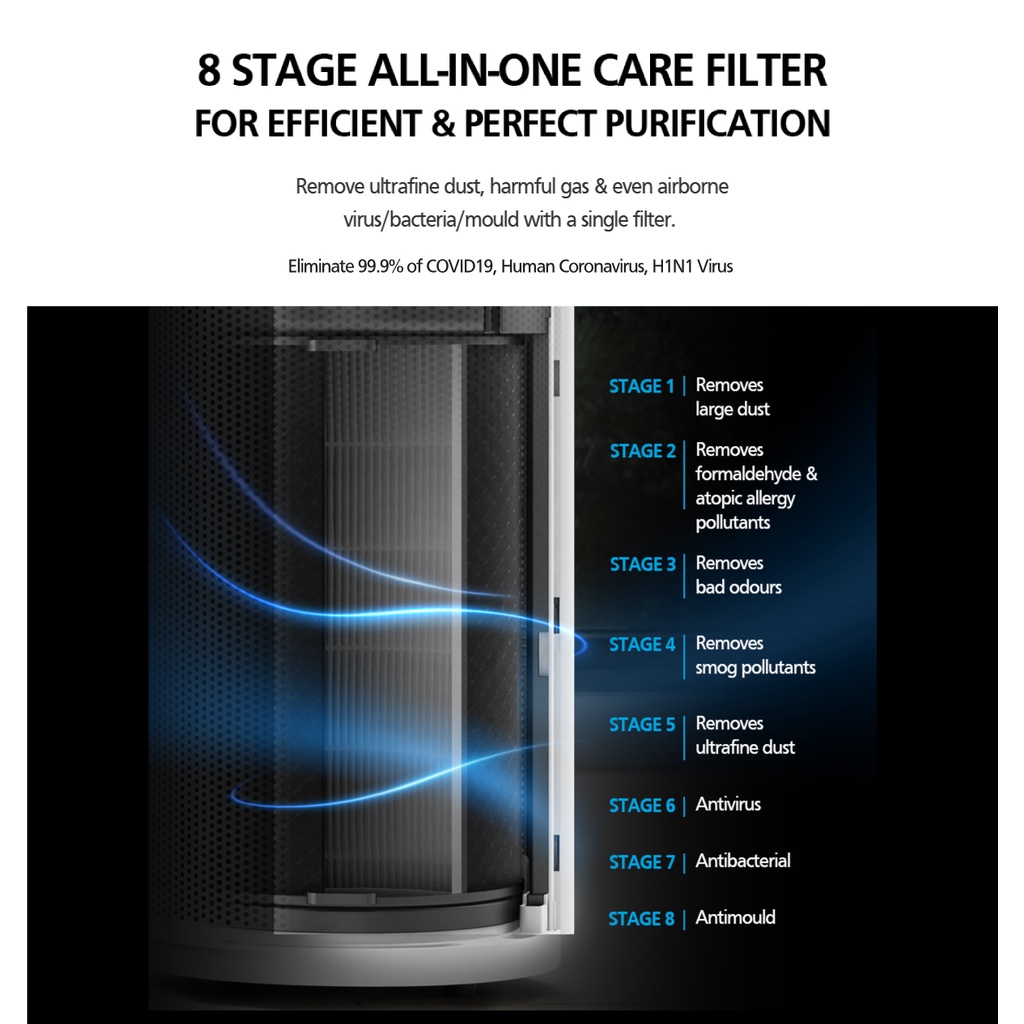 8 STAGE ALL-IN-ONE CARE FILTER
FOR EFFICIENT & PERFECT PURIFICATION

Remove ultrafine dust, harmful gas & even airborne virus/bacteria/mould with a single filter.

Eliminate 99.9% of COVID19, Human Coronavirus, H1N1 Virus

STAGE 1 | Removes large dust

STAGE 2 | Removes formaldehyde & atopic allergy pollutants

STAGE 3 | Removes bad odours

STAGE 4 | Removes smog pollutants

STAGE 5 | Removes ultrafine dust

STAGE 6 | Antivirus

STAGE 7 | Antibacterial

STAGE 8 | Antimould